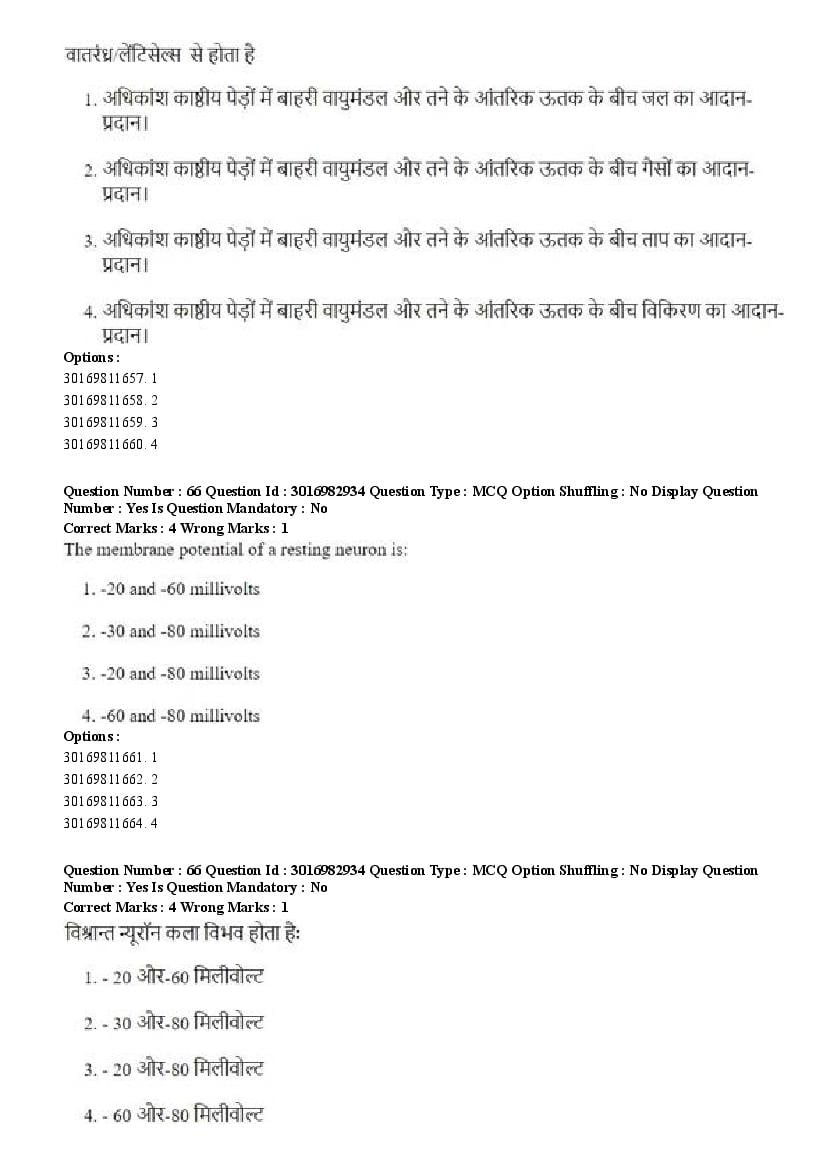 वातरंध्र/लेंटिसेल्स से होता है

1. अधिकांश काष्ठीय पेड़ों में बाहरी वायुमंडल और तने के आंतरिक ऊतक के बीच जल का आदान-प्रदान।

2. अधिकांश काष्ठीय पेड़ों में बाहरी वायुमंडल और तने के आंतरिक ऊतक के बीच गैसों का आदान-प्रदान।

3. अधिकांश काष्ठीय पेड़ों में बाहरी वायुमंडल और तने के आंतरिक ऊतक के बीच ताप का आदान-प्रदान।

4. अधिकांश काष्ठीय पेड़ों में बाहरी वायुमंडल और तने के आंतरिक ऊतक के बीच विकिरण का आदान-प्रदान।

Options :
30169811657. 1
30169811658. 2
30169811659. 3
30169811660. 4

Question Number : 66 Question Id : 3016982934 Question Type : MCQ Option Shuffling : No Display Question Number : Yes Is Question Mandatory : No
Correct Marks : 4 Wrong Marks : 1
The membrane potential of a resting neuron is:

1. -20 and -60 millivolts

2. -30 and -80 millivolts

3. -20 and -80 millivolts

4. -60 and -80 millivolts

Options :
30169811661. 1
30169811662. 2
30169811663. 3
30169811664. 4

Question Number : 66 Question Id : 3016982934 Question Type : MCQ Option Shuffling : No Display Question Number : Yes Is Question Mandatory : No
Correct Marks : 4 Wrong Marks : 1
विश्रान्त न्यूरॉन कला विभव होता है:

1. - 20 और-60 मिलीवोल्ट

2. - 30 और-80 मिलीवोल्ट

3. - 20 और-80 मिलीवोल्ट

4. - 60 और-80 मिलीवोल्ट